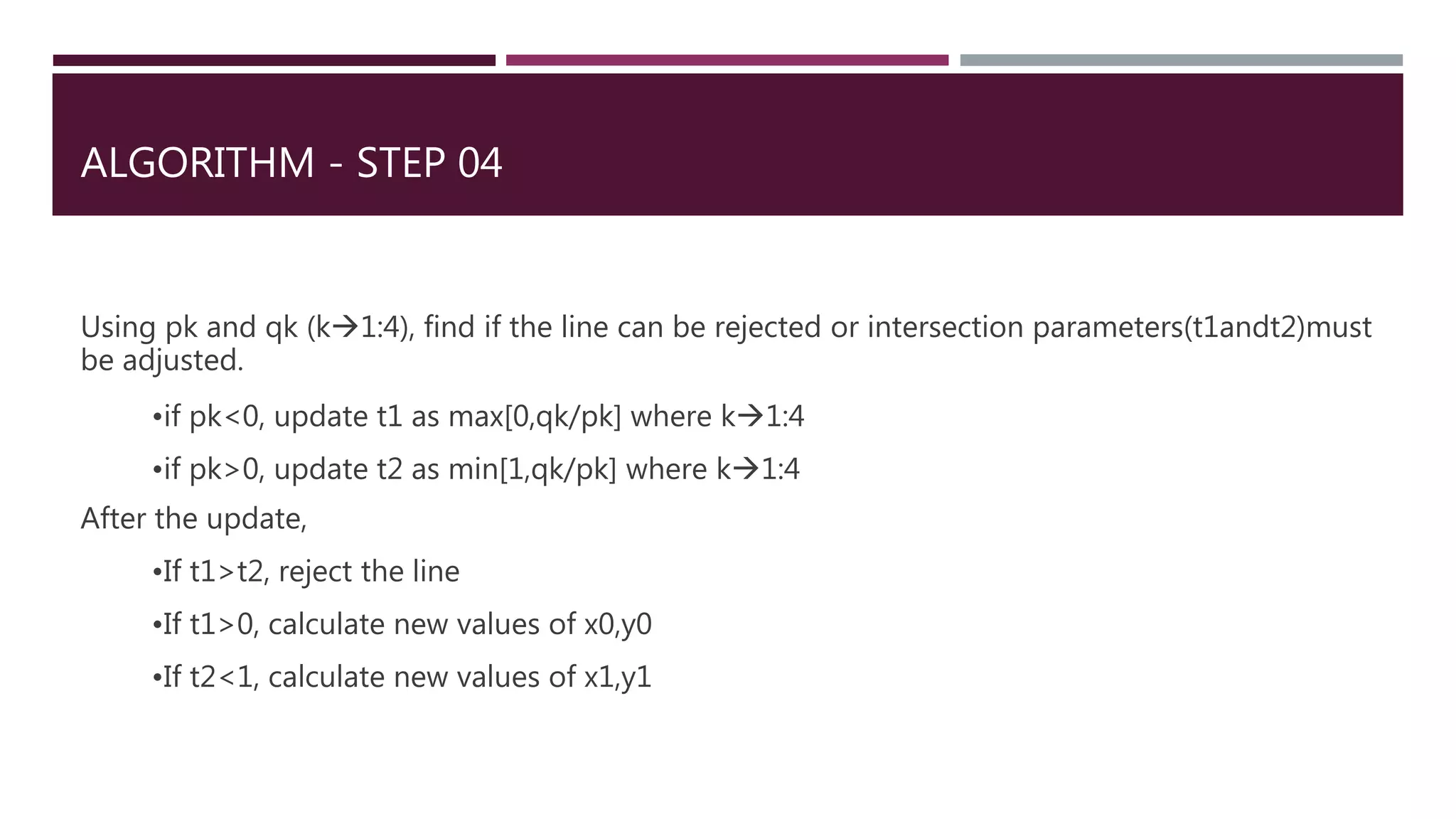 ALGORITHM - STEP 04

Using pk and qk (k→1:4), find if the line can be rejected or intersection parameters(t1andt2)must be adjusted.

• if pk<0, update t1 as max[0,qk/pk] where k→1:4

• if pk>0, update t2 as min[1,qk/pk] where k→1:4

After the update,

• If t1>t2, reject the line

• If t1>0, calculate new values of x0,y0

• If t2<1, calculate new values of x1,y1